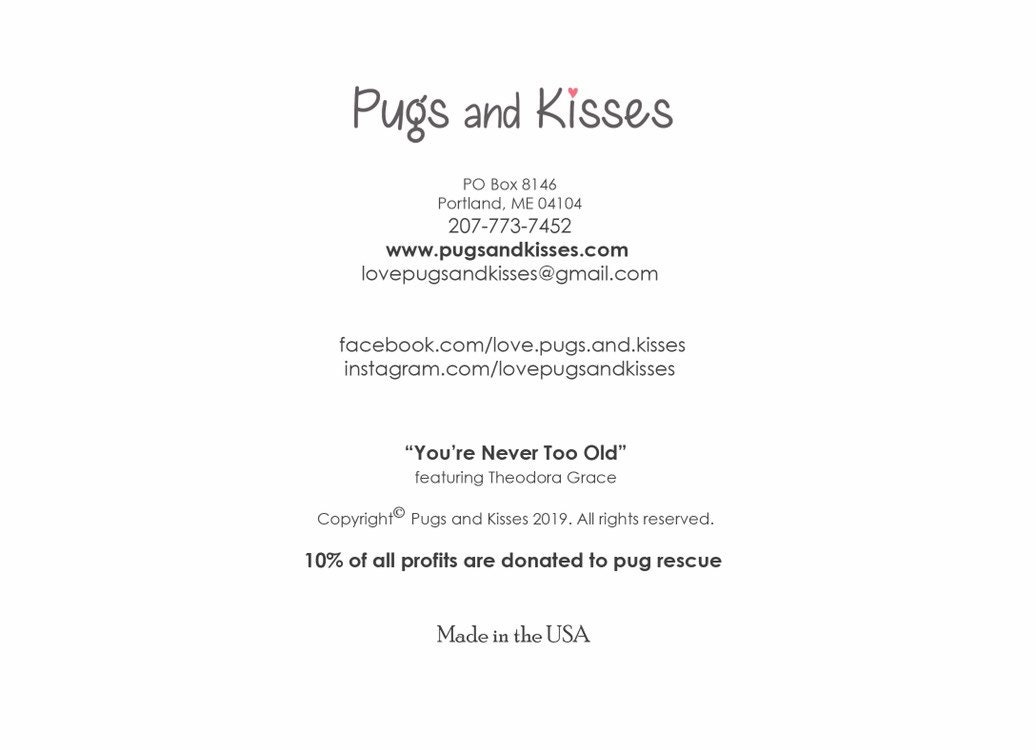 Pugs and Kisses

PO Box 8146
Portland, ME 04104
207-773-7452
www.pugsandkisses.com
lovepugsandkisses@gmail.com

facebook.com/love.pugs.and.kisses
instagram.com/lovepugsandkisses

"You're Never Too Old"
featuring Theodora Grace

Copyright© Pugs and Kisses 2019. All rights reserved.

10% of all profits are donated to pug rescue

Made in the USA